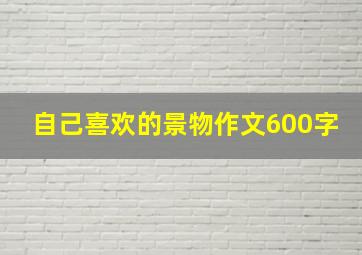 自己喜欢的景物作文600字